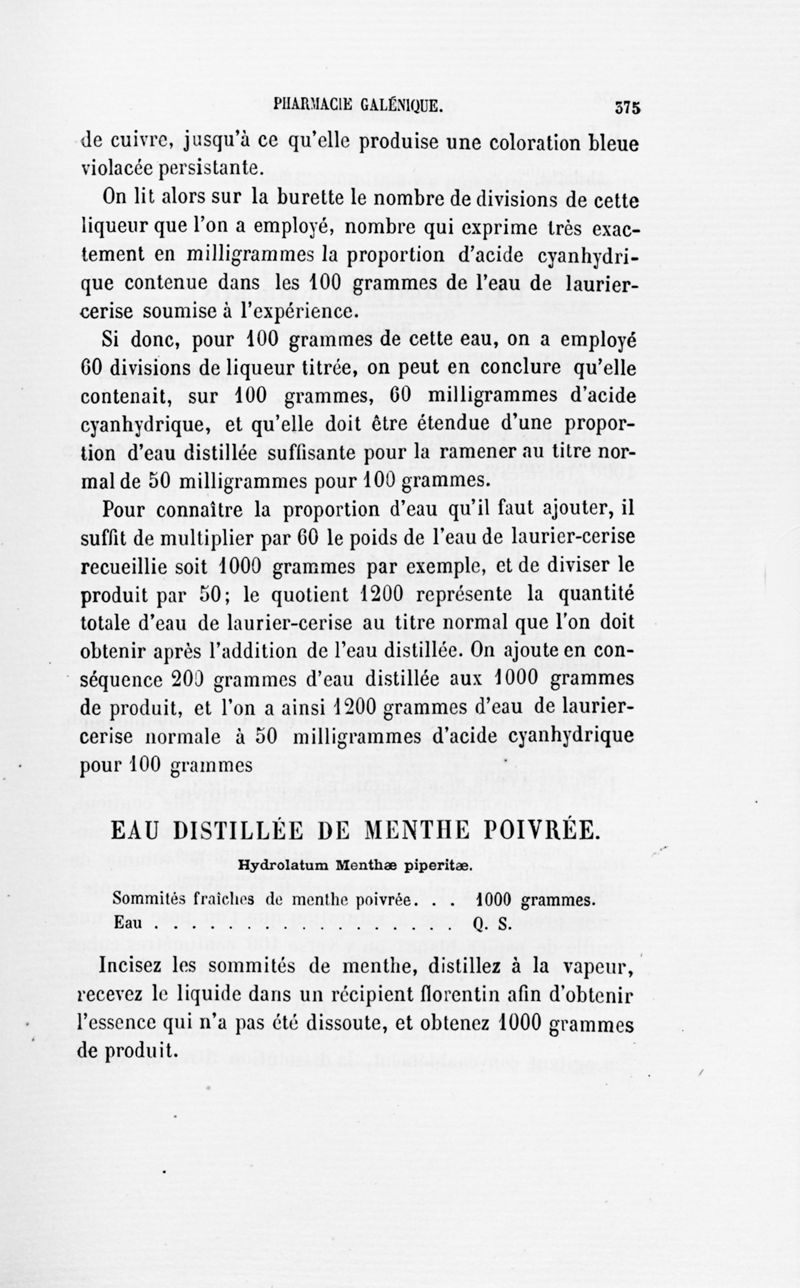 PHARMACIE GALÉNIQUE. 375

de cuivre, jusqu'à ce qu'elle produise une coloration bleue violacée persistante.

On lit alors sur la burette le nombre de divisions de cette liqueur que l'on a employé, nombre qui exprime très exactement en milligrammes la proportion d'acide cyanhydrique contenue dans les 100 grammes de l'eau de laurier-cerise soumise à l'expérience.

Si donc, pour 100 grammes de cette eau, on a employé 60 divisions de liqueur titrée, on peut en conclure qu'elle contenait, sur 100 grammes, 60 milligrammes d'acide cyanhydrique, et qu'elle doit être étendue d'une proportion d'eau distillée suffisante pour la ramener au titre normal de 50 milligrammes pour 100 grammes.

Pour connaître la proportion d'eau qu'il faut ajouter, il suffit de multiplier par 60 le poids de l'eau de laurier-cerise recueillie soit 1000 grammes par exemple, et de diviser le produit par 50; le quotient 1200 représente la quantité totale d'eau de laurier-cerise au titre normal que l'on doit obtenir après l'addition de l'eau distillée. On ajoute en conséquence 200 grammes d'eau distillée aux 1000 grammes de produit, et l'on a ainsi 1200 grammes d'eau de laurier-cerise normale à 50 milligrammes d'acide cyanhydrique pour 100 grammes

EAU DISTILLÉE DE MENTHE POIVRÉE.

Hydrolatum Menthæ piperitæ.

Sommités fraîches de menthe poivrée. . . 1000 grammes.
Eau . . . . . . . . . . . . . . . . . . Q. S.

Incisez les sommités de menthe, distillez à la vapeur, recevez le liquide dans un récipient florentin afin d'obtenir l'essence qui n'a pas été dissoute, et obtenez 1000 grammes de produit.